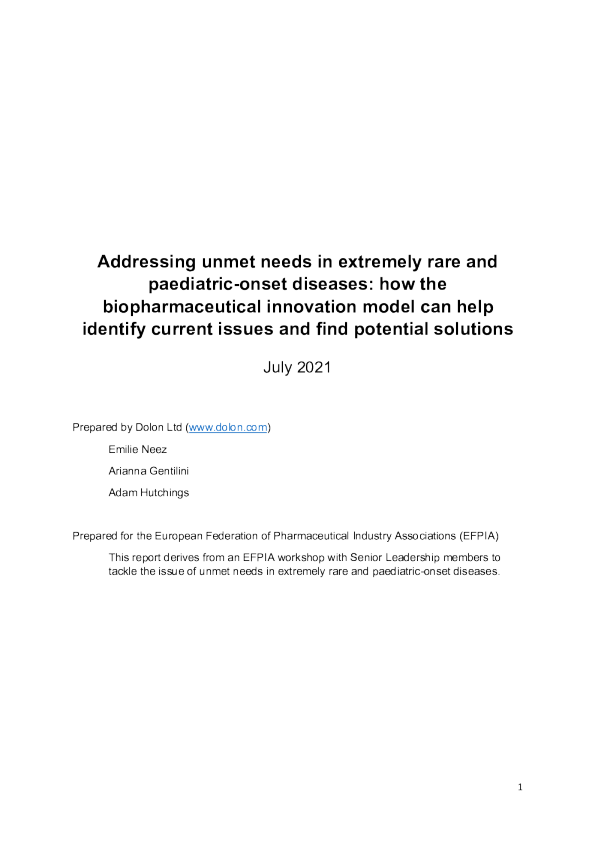 Addressing unmet needs in extremely rare and paediatric-onset diseases: how the biopharmaceutical innovation model can help identify current issues and find potential solutions

July 2021

Prepared by Dolon Ltd (www.dolon.com)

Emilie Neez

Arianna Gentilini

Adam Hutchings

Prepared for the European Federation of Pharmaceutical Industry Associations (EFPIA)

This report derives from an EFPIA workshop with Senior Leadership members to tackle the issue of unmet needs in extremely rare and paediatric-onset diseases.

1